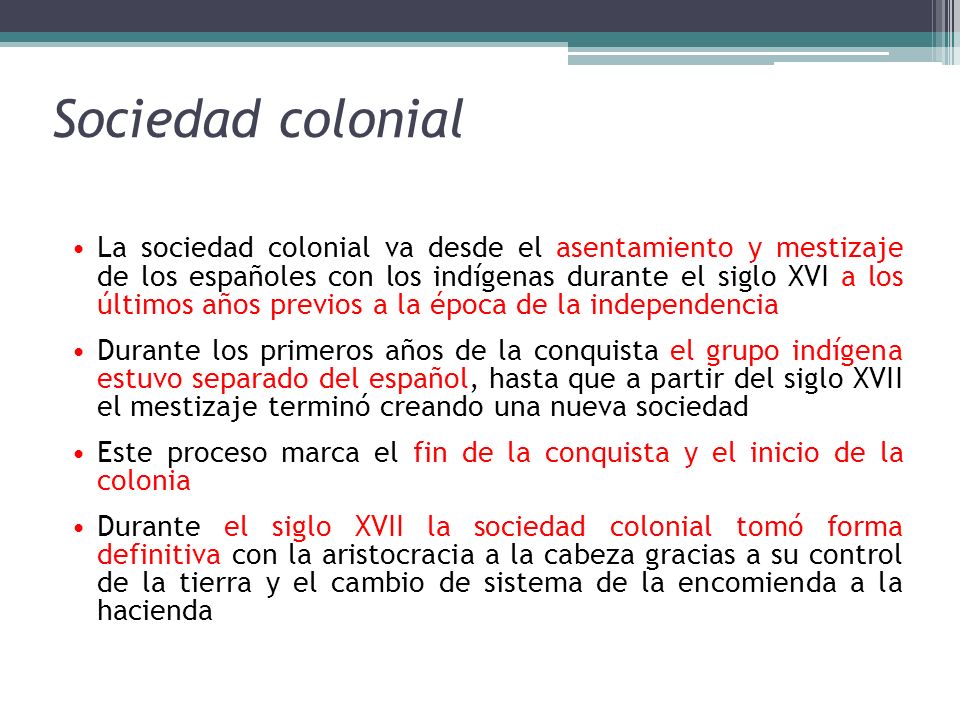 Sociedad colonial

• La sociedad colonial va desde el asentamiento y mestizaje de los españoles con los indígenas durante el siglo XVI a los últimos años previos a la época de la independencia

• Durante los primeros años de la conquista el grupo indígena estuvo separado del español, hasta que a partir del siglo XVII el mestizaje terminó creando una nueva sociedad

• Este proceso marca el fin de la conquista y el inicio de la colonia

• Durante el siglo XVII la sociedad colonial tomó forma definitiva con la aristocracia a la cabeza gracias a su control de la tierra y el cambio de sistema de la encomienda a la hacienda